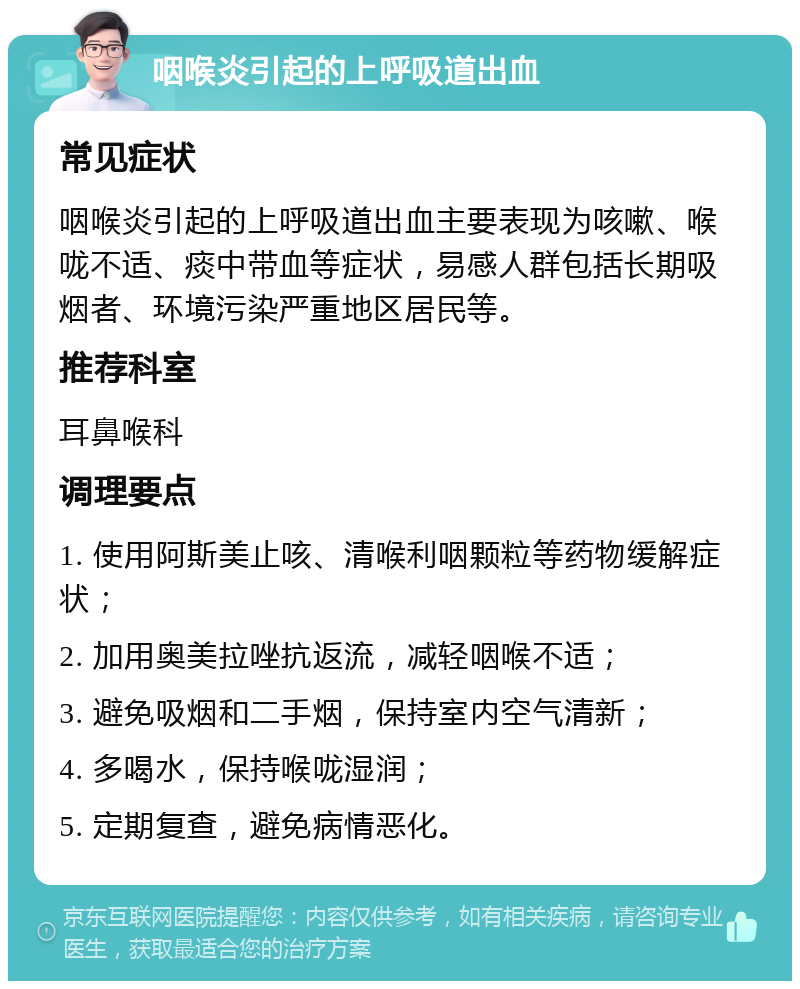 咽喉炎引起的上呼吸道出血

常见症状

咽喉炎引起的上呼吸道出血主要表现为咳嗽、喉咙不适、痰中带血等症状，易感人群包括长期吸烟者、环境污染严重地区居民等。

推荐科室

耳鼻喉科

调理要点

1. 使用阿斯美止咳、清喉利咽颗粒等药物缓解症状；

2. 加用奥美拉唑抗返流，减轻咽喉不适；

3. 避免吸烟和二手烟，保持室内空气清新；

4. 多喝水，保持喉咙湿润；

5. 定期复查，避免病情恶化。

京东互联网医院提醒您：内容仅供参考，如有相关疾病，请咨询专业医生，获取最适合您的治疗方案